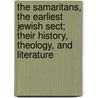 the samaritans, the earliest jewish sect; their history, theology, and literature